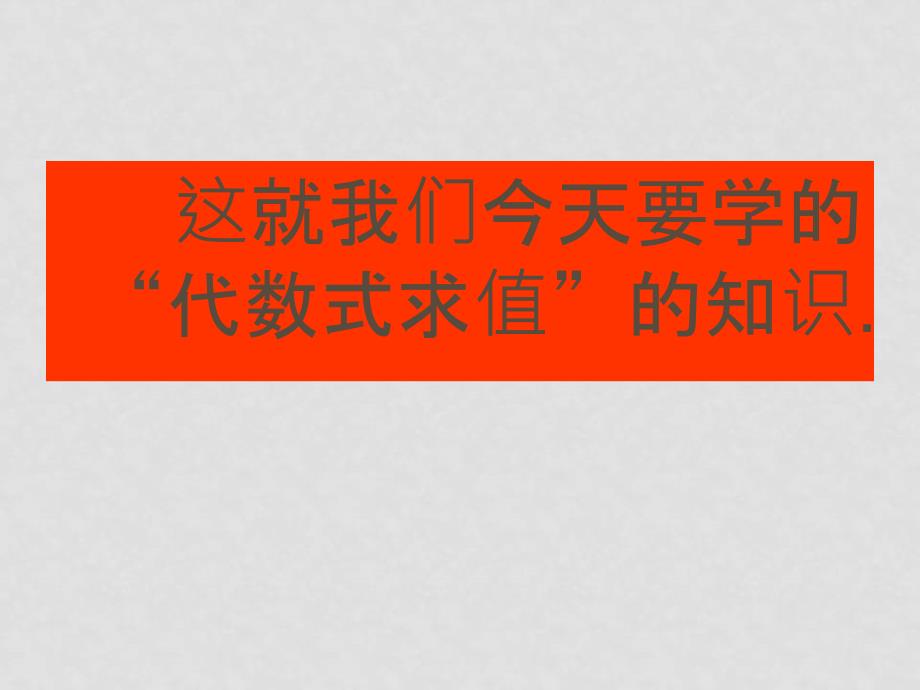 这就我们今天要学的“代数式求值”的知识.